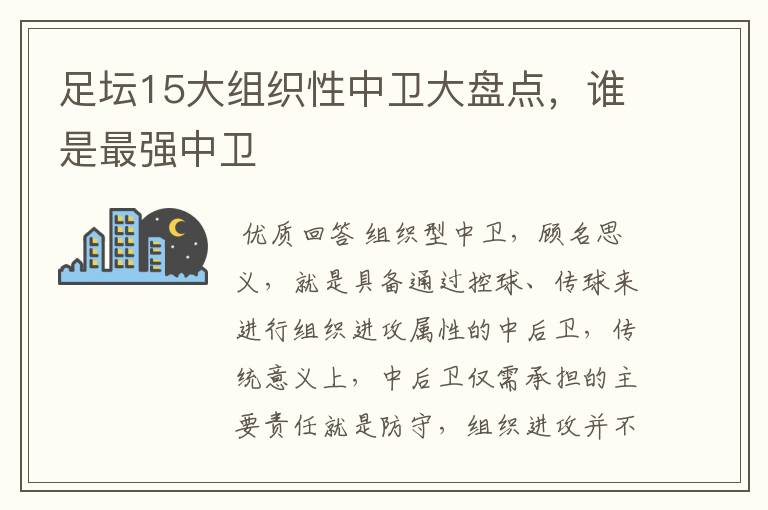 足坛15大组织性中卫大盘点，谁是最强中卫

优质回答 组织型中卫，顾名思义，就是具备通过控球、传球来进行组织进攻属性的中后卫，传统意义上，中后卫仅需承担的主要责任就是防守，组织进攻并不